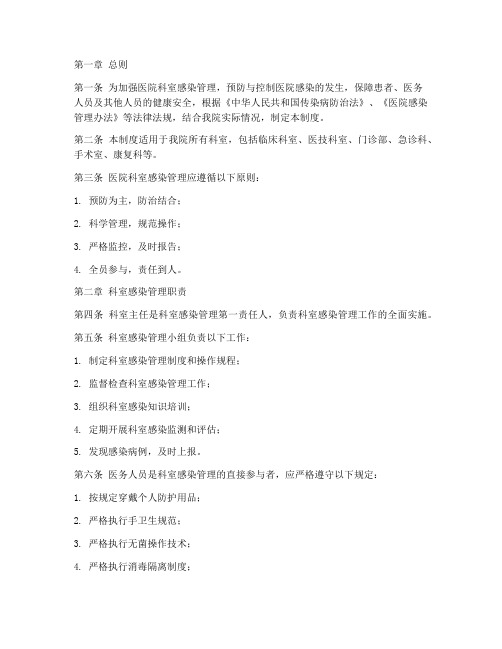 第一章 总则

第一条 为加强医院科室感染管理，预防与控制医院感染的发生，保障患者、医务人员及其他人员的健康安全，根据《中华人民共和国传染病防治法》、《医院感染管理办法》等法律法规，结合我院实际情况，制定本制度。

第二条 本制度适用于我院所有科室，包括临床科室、医技科室、门诊部、急诊科、手术室、康复科等。

第三条 医院科室感染管理应遵循以下原则：

1. 预防为主，防治结合；

2. 科学管理，规范操作；

3. 严格监控，及时报告；

4. 全员参与，责任到人。

第二章 科室感染管理职责

第四条 科室主任是科室感染管理第一责任人，负责科室感染管理工作的全面实施。

第五条 科室感染管理小组负责以下工作：

1. 制定科室感染管理制度和操作规程；

2. 监督检查科室感染管理工作；

3. 组织科室感染知识培训；

4. 定期开展科室感染监测和评估；

5. 发现感染病例，及时上报。

第六条 医务人员是科室感染管理的直接参与者，应严格遵守以下规定：

1. 按规定穿戴个人防护用品；

2. 严格执行手卫生规范；

3. 严格执行无菌操作技术；

4. 严格执行消毒隔离制度；